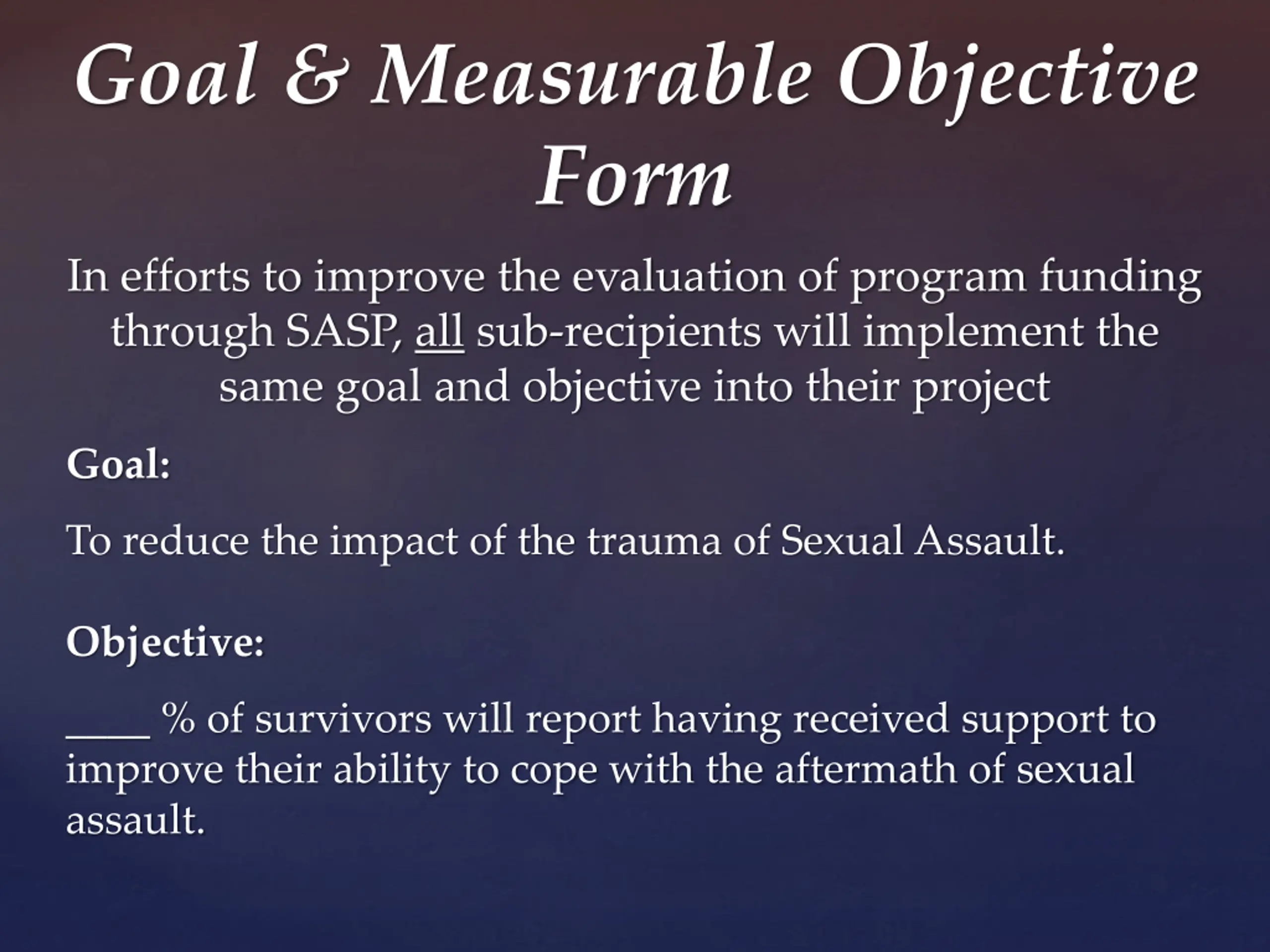 Goal & Measurable Objective Form

In efforts to improve the evaluation of program funding through SASP, all sub-recipients will implement the same goal and objective into their project

Goal:

To reduce the impact of the trauma of Sexual Assault.

Objective:

____ % of survivors will report having received support to improve their ability to cope with the aftermath of sexual assault.